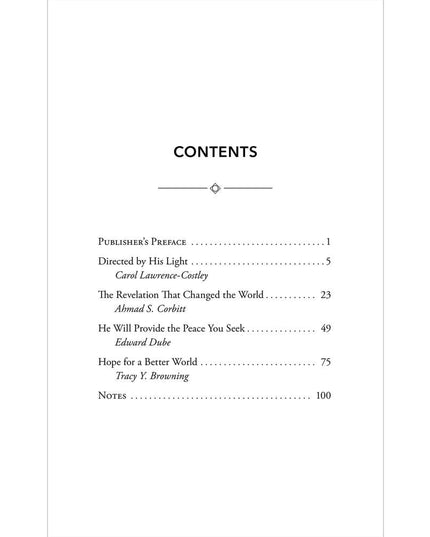 CONTENTS

Publisher's Preface 1

Directed by His Light 5
Carol Lawrence-Costley

The Revelation That Changed the World 23
Ahmad S. Corbitt

He Will Provide the Peace You Seek 49
Edward Dube

Hope for a Better World 75
Tracy Y. Browning

Notes 100